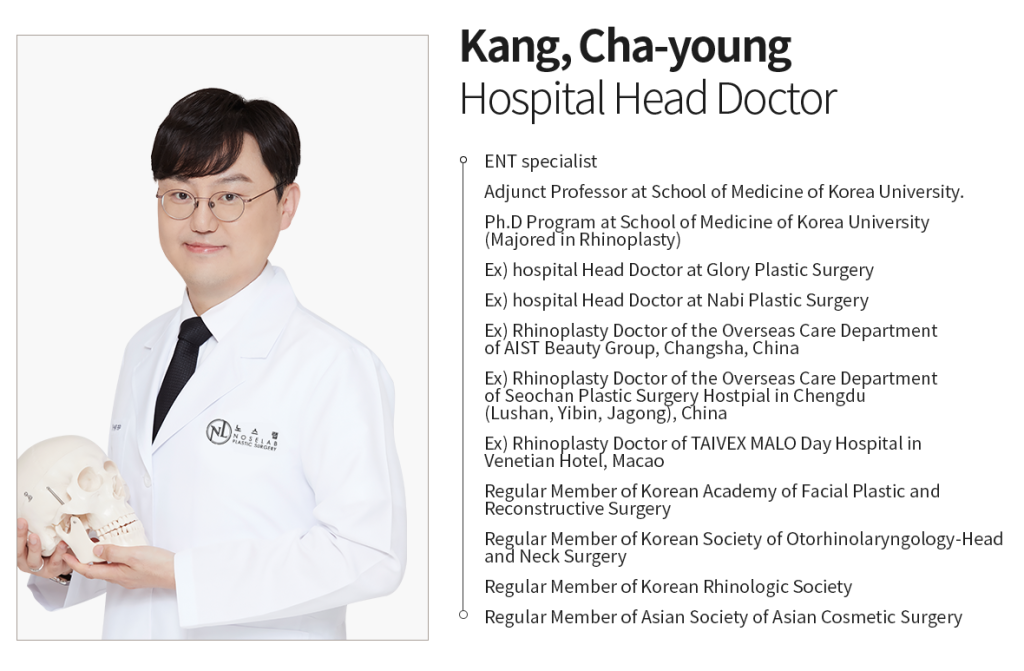 Kang, Cha-young
Hospital Head Doctor

ENT specialist

Adjunct Professor at School of Medicine of Korea University.

Ph.D Program at School of Medicine of Korea University (Majored in Rhinoplasty)

Ex) hospital Head Doctor at Glory Plastic Surgery

Ex) hospital Head Doctor at Nabi Plastic Surgery

Ex) Rhinoplasty Doctor of the Overseas Care Department of AIST Beauty Group, Changsha, China

Ex) Rhinoplasty Doctor of the Overseas Care Department of Seochan Plastic Surgery Hostpial in Chengdu (Lushan, Yibin, Jagong), China

Ex) Rhinoplasty Doctor of TAIVEX MALO Day Hospital in Venetian Hotel, Macao

Regular Member of Korean Academy of Facial Plastic and Reconstructive Surgery

Regular Member of Korean Society of Otorhinolaryngology-Head and Neck Surgery

Regular Member of Korean Rhinologic Society

Regular Member of Asian Society of Asian Cosmetic Surgery